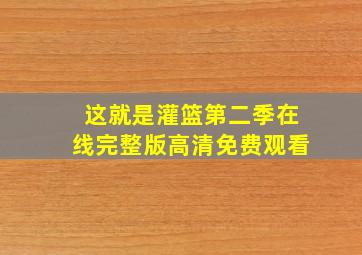 这就是灌篮第二季在线完整版高清免费观看